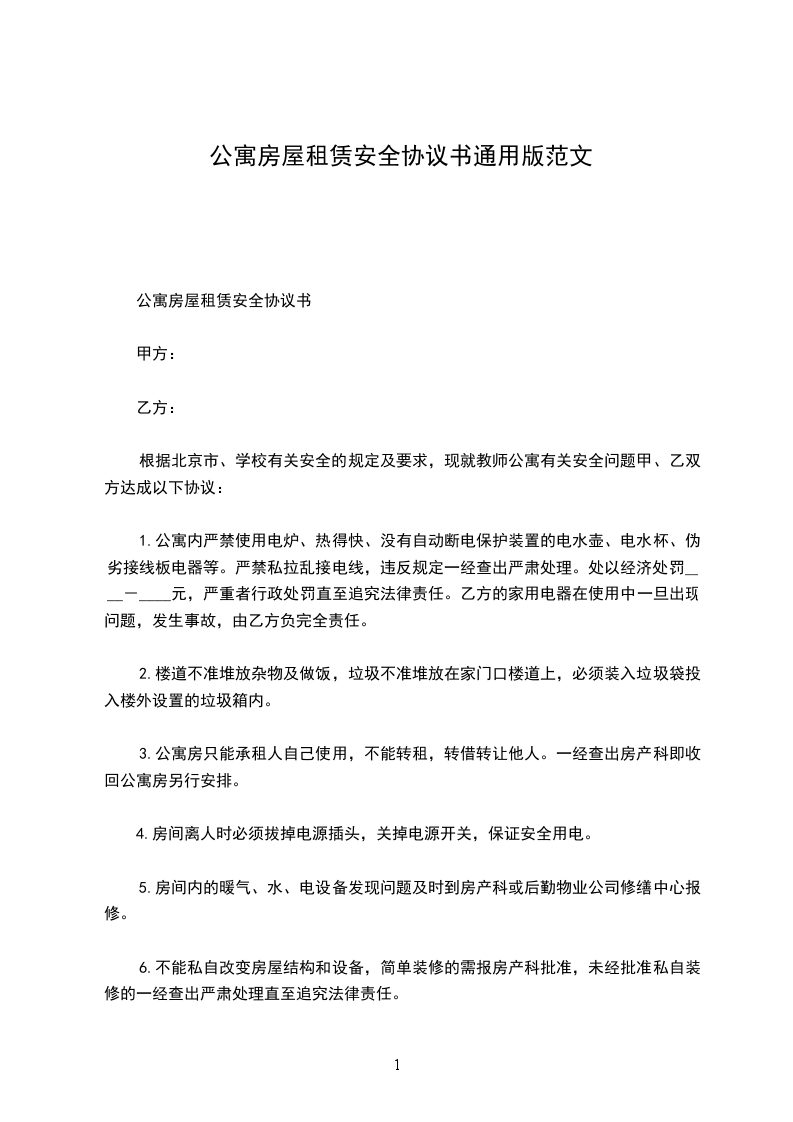 公寓房屋租赁安全协议书通用版范文

公寓房屋租赁安全协议书

甲方：

乙方：

根据北京市、学校有关安全的规定及要求，现就教师公寓有关安全问题甲、乙双方达成以下协议：

1.公寓内严禁使用电炉、热得快、没有自动断电保护装置的电水壶、电水杯、伪劣接线板电器等。严禁私拉乱接电线，违反规定一经查出严肃处理。处以经济处罚____－____元，严重者行政处罚直至追究法律责任。乙方的家用电器在使用中一旦出现问题，发生事故，由乙方负完全责任。

2.楼道不准堆放杂物及做饭，垃圾不准堆放在家门口楼道上，必须装入垃圾袋投入楼外设置的垃圾箱内。

3.公寓房只能承租人自己使用，不能转租，转借转让他人。一经查出房产科即收回公寓房另行安排。

4.房间离人时必须拔掉电源插头，关掉电源开关，保证安全用电。

5.房间内的暖气、水、电设备发现问题及时到房产科或后勤物业公司修缮中心报修。

6.不能私自改变房屋结构和设备，简单装修的需报房产科批准，未经批准私自装修的一经查出严肃处理直至追究法律责任。

1